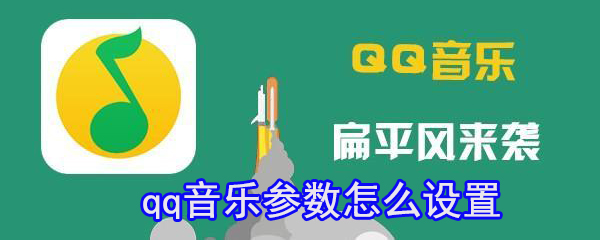 QQ音乐

扁平风来袭

qq音乐参数怎么设置